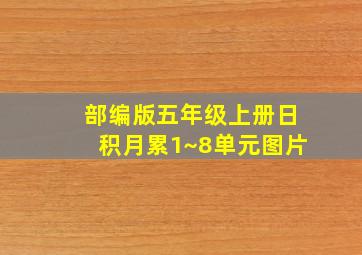 部编版五年级上册日积月累1~8单元图片